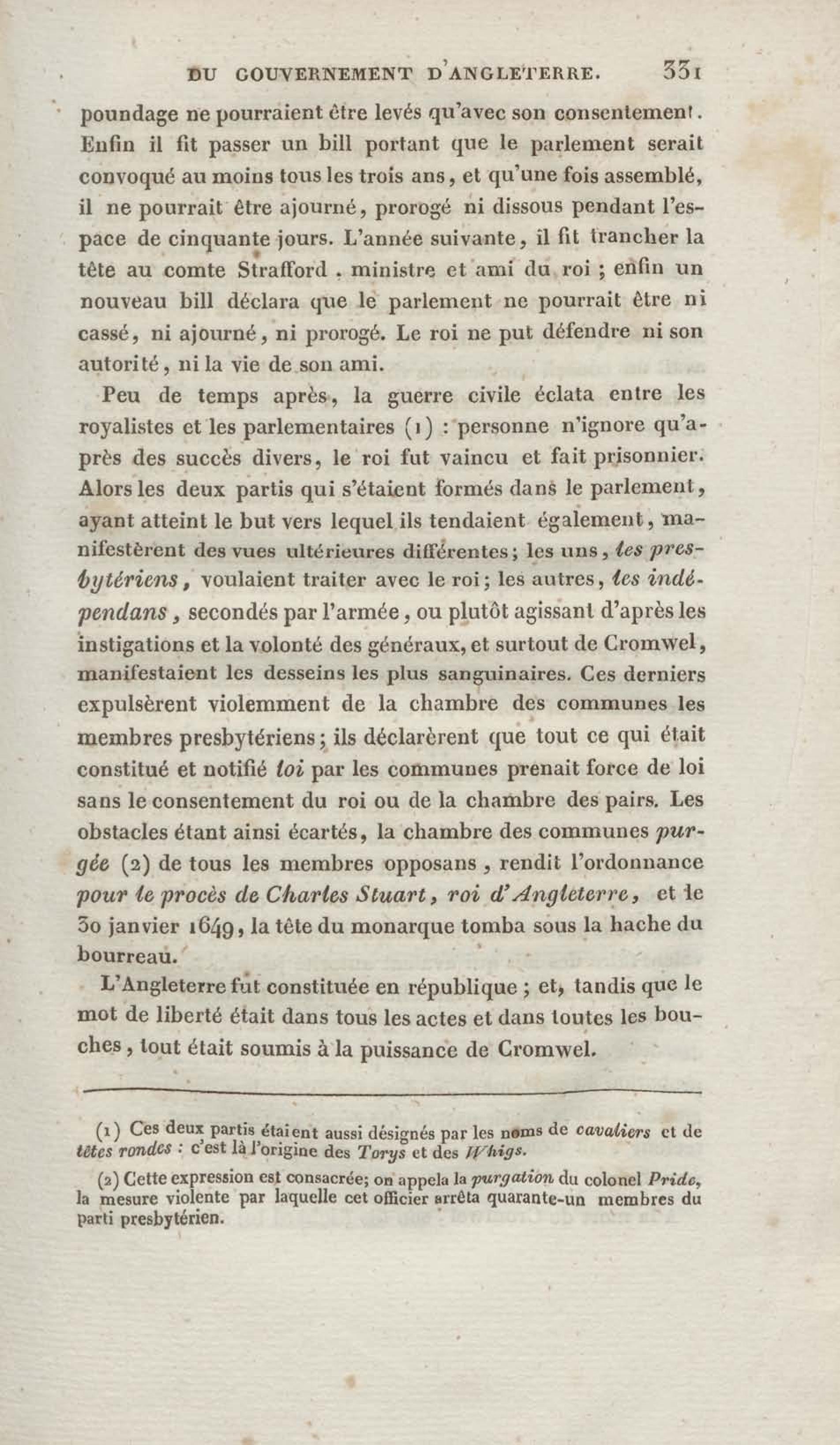 DU GOUVERNEMENT D'ANGLETERRE. 331

poundage ne pourraient être levés qu'avec son consentement. Enfin il fit passer un bill portant que le parlement serait convoqué au moins tous les trois ans, et qu'une fois assemblé, il ne pourrait être ajourné, prorogé ni dissous pendant l'espace de cinquante jours. L'année suivante, il fit trancher la tête au comte Strafford, ministre et ami du roi ; enfin un nouveau bill déclara que le parlement ne pourrait être ni cassé, ni ajourné, ni prorogé. Le roi ne put défendre ni son autorité, ni la vie de son ami.

Peu de temps après, la guerre civile éclata entre les royalistes et les parlementaires (1) : personne n'ignore qu'après des succès divers, le roi fut vaincu et fait prisonnier. Alors les deux partis qui s'étaient formés dans le parlement, ayant atteint le but vers lequel ils tendaient également, manifestèrent des vues ultérieures différentes; les uns, les presbytériens, voulaient traiter avec le roi; les autres, les indépendans, secondés par l'armée, ou plutôt agissant d'après les instigations et la volonté des généraux, et surtout de Cromwel, manifestaient les desseins les plus sanguinaires. Ces derniers expulsèrent violemment de la chambre des communes les membres presbytériens; ils déclarèrent que tout ce qui était constitué et notifié loi par les communes prenait force de loi sans le consentement du roi ou de la chambre des pairs. Les obstacles étant ainsi écartés, la chambre des communes purgée (2) de tous les membres opposans, rendit l'ordonnance pour le procès de Charles Stuart, roi d'Angleterre, et le 30 janvier 1649, la tête du monarque tomba sous la hache du bourreau.

L'Angleterre fut constituée en république ; et, tandis que le mot de liberté était dans tous les actes et dans toutes les bouches, tout était soumis à la puissance de Cromwel.

(1) Ces deux partis étaient aussi désignés par les noms de cavaliers et de têtes rondes : c'est là l'origine des Torys et des Whigs.

(2) Cette expression est consacrée; on appela la purgation du colonel Pride, la mesure violente par laquelle cet officier arrêta quarante-un membres du parti presbytérien.